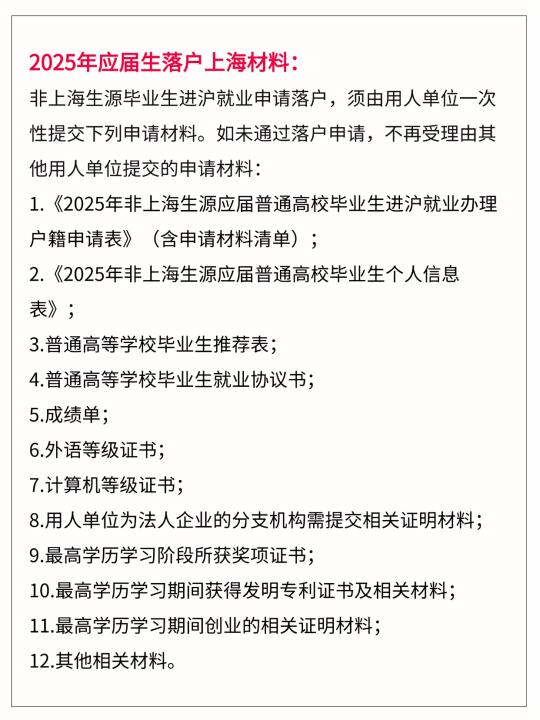 2025年应届生落户上海材料：

非上海生源毕业生进沪就业申请落户，须由用人单位一次性提交下列申请材料。如未通过落户申请，不再受理由其他用人单位提交的申请材料：

1.《2025年非上海生源应届普通高校毕业生进沪就业办理户籍申请表》（含申请材料清单）；

2.《2025年非上海生源应届普通高校毕业生个人信息表》；

3.普通高等学校毕业生推荐表；

4.普通高等学校毕业生就业协议书；

5.成绩单；

6.外语等级证书；

7.计算机等级证书；

8.用人单位为法人企业的分支机构需提交相关证明材料；

9.最高学历学习阶段所获奖项证书；

10.最高学历学习期间获得发明专利证书及相关材料；

11.最高学历学习期间创业的相关证明材料；

12.其他相关材料。